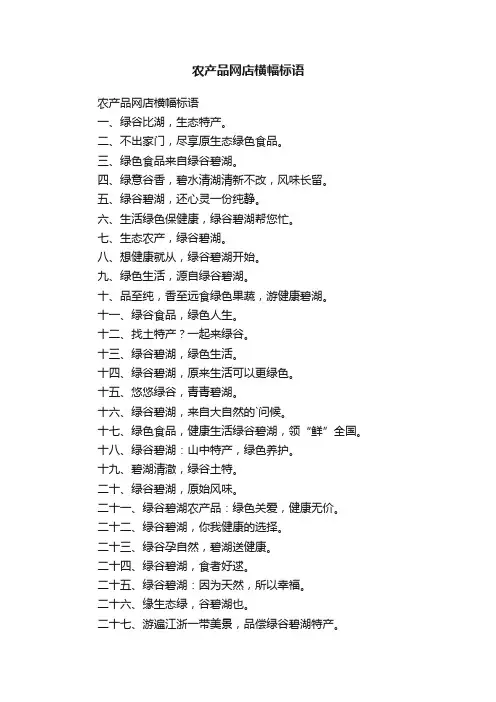 农产品网店横幅标语

农产品网店横幅标语
一、绿谷比湖，生态特产。
二、不出家门，尽享原生态绿色食品。
三、绿色食品来自绿谷碧湖。
四、绿意谷香，碧水清湖清新不改，风味长留。
五、绿谷碧湖，还心灵一份纯静。
六、生活绿色保健康，绿谷碧湖帮您忙。
七、生态农产，绿谷碧湖。
八、想健康就从，绿谷碧湖开始。
九、绿色生活，源自绿谷碧湖。
十、品至纯，香至远食绿色果蔬，游健康碧湖。
十一、绿谷食品，绿色人生。
十二、找土特产？一起来绿谷。
十三、绿谷碧湖，绿色生活。
十四、绿谷碧湖，原来生活可以更绿色。
十五、悠悠绿谷，青青碧湖。
十六、绿谷碧湖，来自大自然的`问候。
十七、绿色食品，健康生活绿谷碧湖，领“鲜”全国。
十八、绿谷碧湖：山中特产，绿色养护。
十九、碧湖清澈，绿谷土特。
二十、绿谷碧湖，原始风味。
二十一、绿谷碧湖农产品：绿色关爱，健康无价。
二十二、绿谷碧湖，你我健康的选择。
二十三、绿谷孕自然，碧湖送健康。
二十四、绿谷碧湖，食者好逑。
二十五、绿谷碧湖：因为天然，所以幸福。
二十六、缘生态绿，谷碧湖也。
二十七、游遍江浙一带美景，品偿绿谷碧湖特产。